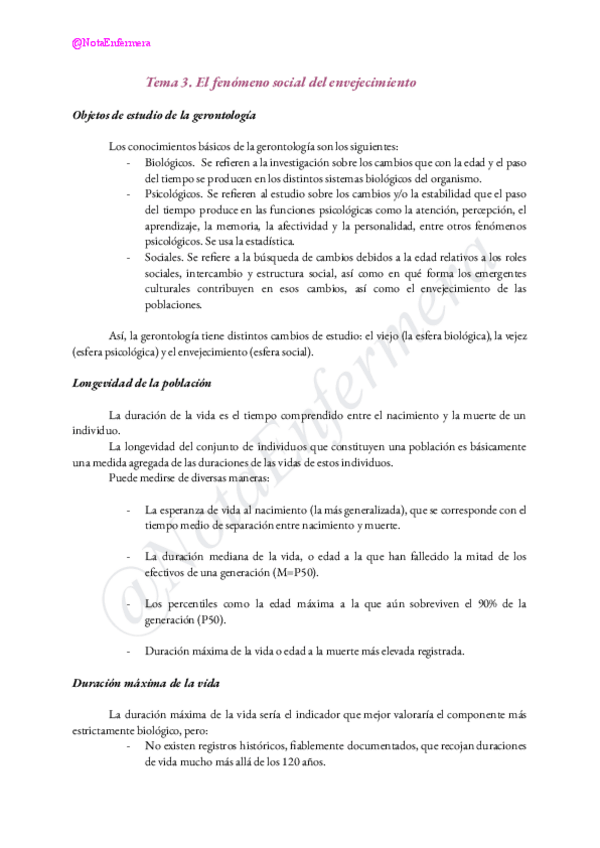 @NotaEnfermera

Tema 3. El fenómeno social del envejecimiento

Objetos de estudio de la gerontología

Los conocimientos básicos de la gerontología son los siguientes:

- Biológicos. Se refieren a la investigación sobre los cambios que con la edad y el paso del tiempo se producen en los distintos sistemas biológicos del organismo.
- Psicológicos. Se refieren al estudio sobre los cambios y/o la estabilidad que el paso del tiempo produce en las funciones psicológicas como la atención, percepción, el aprendizaje, la memoria, la afectividad y la personalidad, entre otros fenómenos psicológicos. Se usa la estadística.
- Sociales. Se refiere a la búsqueda de cambios debidos a la edad relativos a los roles sociales, intercambio y estructura social, así como en qué forma los emergentes culturales contribuyen en esos cambios, así como el envejecimiento de las poblaciones.

Así, la gerontología tiene distintos cambios de estudio: el viejo (la esfera biológica), la vejez (esfera psicológica) y el envejecimiento (esfera social).

Longevidad de la población

La duración de la vida es el tiempo comprendido entre el nacimiento y la muerte de un individuo.

La longevidad del conjunto de individuos que constituyen una población es básicamente una medida agregada de las duraciones de las vidas de estos individuos.

Puede medirse de diversas maneras:

- La esperanza de vida al nacimiento (la más generalizada), que se corresponde con el tiempo medio de separación entre nacimiento y muerte.

- La duración mediana de la vida, o edad a la que han fallecido la mitad de los efectivos de una generación (M=P50).

- Los percentiles como la edad máxima a la que aún sobreviven el 90% de la generación (P50).

- Duración máxima de la vida o edad a la muerte más elevada registrada.

Duración máxima de la vida

La duración máxima de la vida sería el indicador que mejor valoraría el componente más estrictamente biológico, pero:

- No existen registros históricos, fiablemente documentados, que recojan duraciones de vida mucho más allá de los 120 años.

@NotaEnfermera